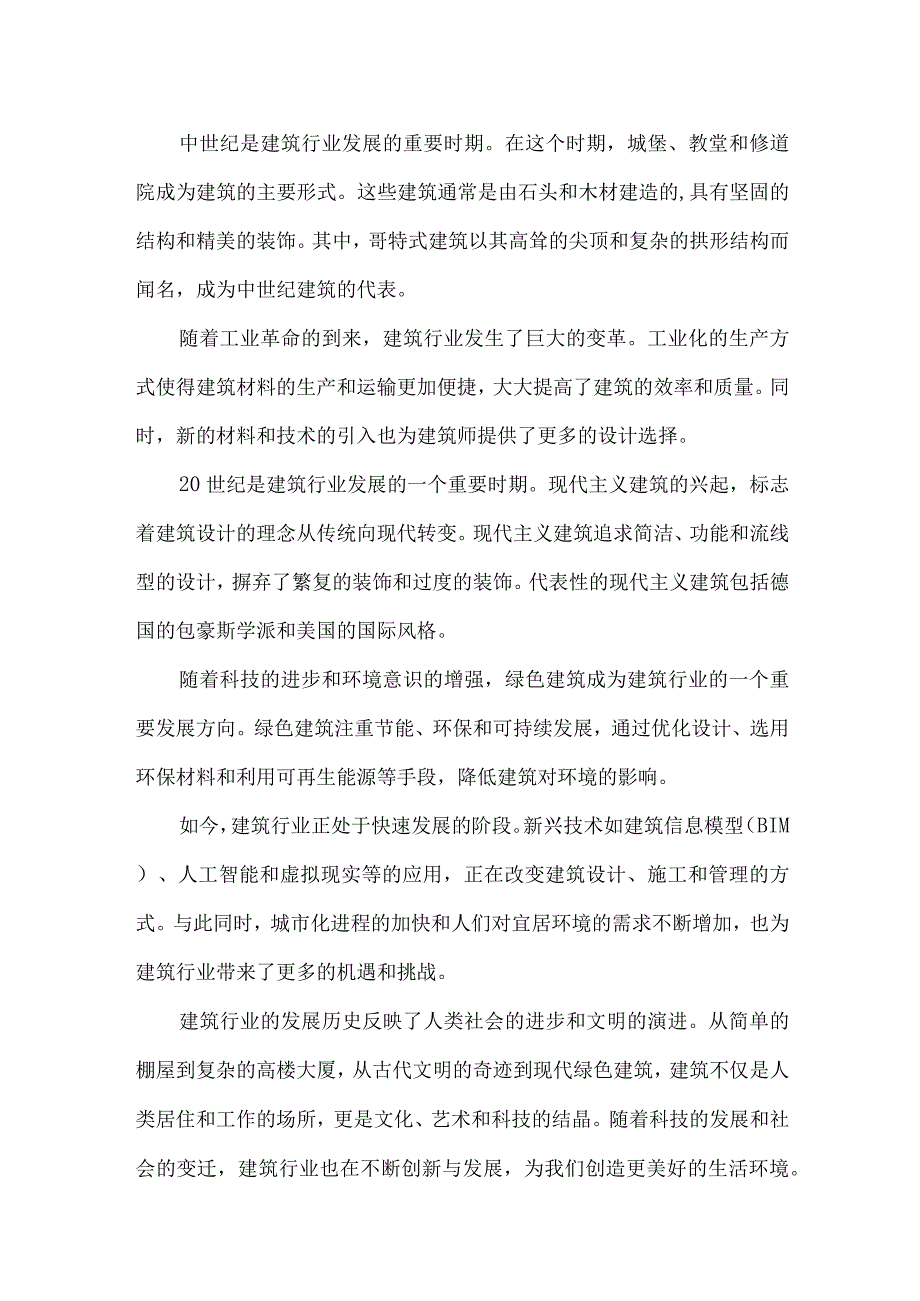 中世纪是建筑行业发展的重要时期。在这个时期，城堡、教堂和修道院成为建筑的主要形式。这些建筑通常是由石头和木材建造的,具有坚固的结构和精美的装饰。其中，哥特式建筑以其高耸的尖顶和复杂的拱形结构而闻名，成为中世纪建筑的代表。

随着工业革命的到来，建筑行业发生了巨大的变革。工业化的生产方式使得建筑材料的生产和运输更加便捷，大大提高了建筑的效率和质量。同时，新的材料和技术的引入也为建筑师提供了更多的设计选择。

20世纪是建筑行业发展的一个重要时期。现代主义建筑的兴起，标志着建筑设计的理念从传统向现代转变。现代主义建筑追求简洁、功能和流线型的设计，摒弃了繁复的装饰和过度的装饰。代表性的现代主义建筑包括德国的包豪斯学派和美国的国际风格。

随着科技的进步和环境意识的增强，绿色建筑成为建筑行业的一个重要发展方向。绿色建筑注重节能、环保和可持续发展，通过优化设计、选用环保材料和利用可再生能源等手段，降低建筑对环境的影响。

如今，建筑行业正处于快速发展的阶段。新兴技术如建筑信息模型(BIM)、人工智能和虚拟现实等的应用，正在改变建筑设计、施工和管理的方式。与此同时，城市化进程的加快和人们对宜居环境的需求不断增加，也为建筑行业带来了更多的机遇和挑战。

建筑行业的发展历史反映了人类社会的进步和文明的演进。从简单的棚屋到复杂的高楼大厦，从古代文明的奇迹到现代绿色建筑，建筑不仅是人类居住和工作的场所，更是文化、艺术和科技的结晶。随着科技的发展和社会的变迁，建筑行业也在不断创新与发展，为我们创造更美好的生活环境。